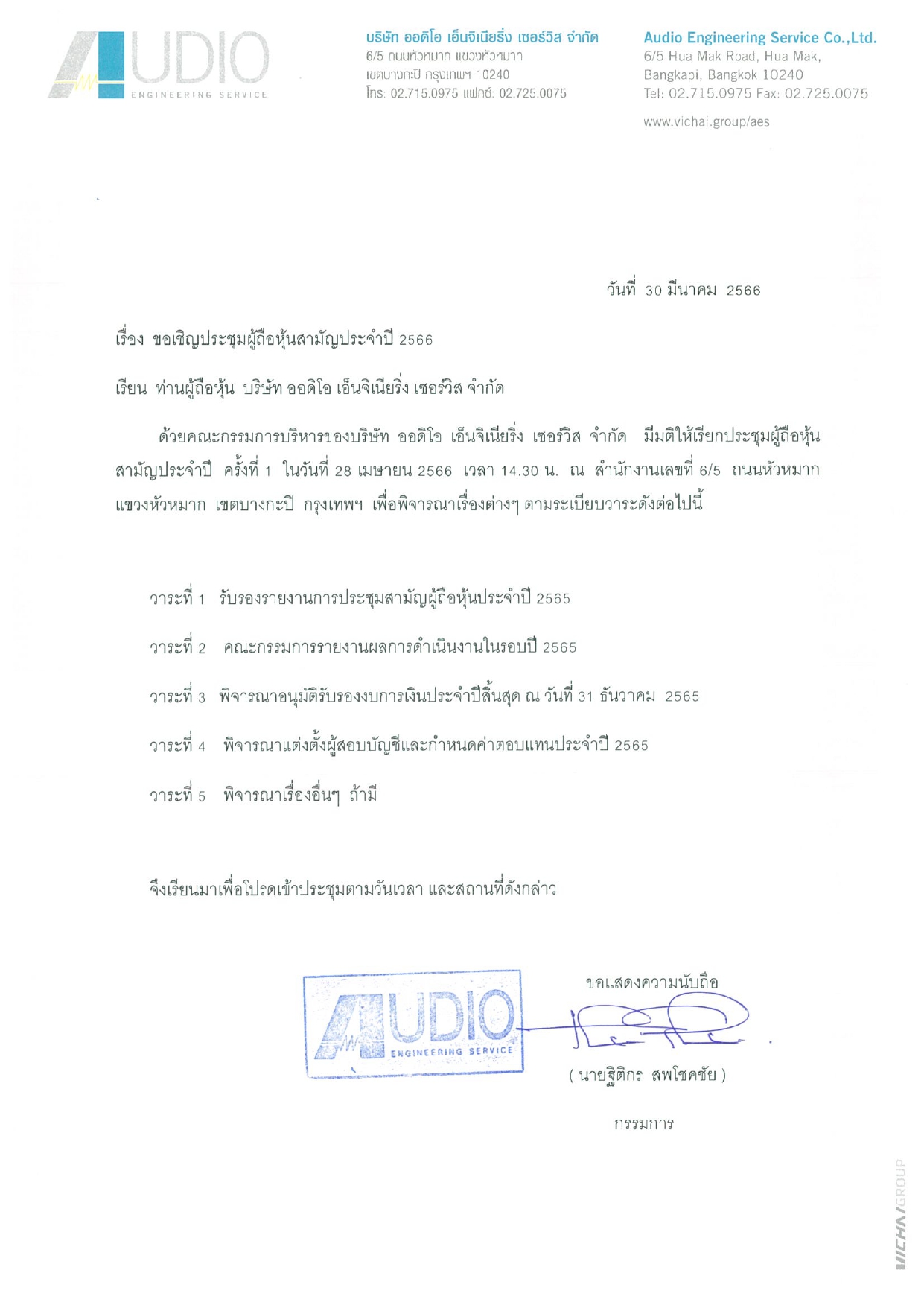 AUDIO
ENGINEERING SERVICE

บริษัท ออดิโอ เอ็นจิเนียริ่ง เซอร์วิส จำกัด
6/5 ถนนหัวหมาก แขวงหัวหมาก
เขตบางกะปิ กรุงเทพฯ 10240
โทร: 02.715.0975 แฟกซ์: 02.725.0075

Audio Engineering Service Co.,Ltd.
6/5 Hua Mak Road, Hua Mak,
Bangkapi, Bangkok 10240
Tel: 02.715.0975 Fax: 02.725.0075

www.vichai.group/aes

วันที่ 30 มีนาคม 2566

เรื่อง ขอเชิญประชุมผู้ถือหุ้นสามัญประจำปี 2566

เรียน ท่านผู้ถือหุ้น บริษัท ออดิโอ เอ็นจิเนียริ่ง เซอร์วิส จำกัด

ด้วยคณะกรรมการบริหารของบริษัท ออดิโอ เอ็นจิเนียริ่ง เซอร์วิส จำกัด มีมติให้เรียกประชุมผู้ถือหุ้นสามัญประจำปี ครั้งที่ 1 ในวันที่ 28 เมษายน 2566 เวลา 14.30 น. ณ สำนักงานเลขที่ 6/5 ถนนหัวหมาก แขวงหัวหมาก เขตบางกะปิ กรุงเทพฯ เพื่อพิจารณาเรื่องต่างๆ ตามระเบียบวาระดังต่อไปนี้

วาระที่ 1 รับรองรายงานการประชุมสามัญผู้ถือหุ้นประจำปี 2565

วาระที่ 2 คณะกรรมการรายงานผลการดำเนินงานในรอบปี 2565

วาระที่ 3 พิจารณาอนุมัติรับรองงบการเงินประจำปีสิ้นสุด ณ วันที่ 31 ธันวาคม 2565

วาระที่ 4 พิจารณาแต่งตั้งผู้สอบบัญชีและกำหนดค่าตอบแทนประจำปี 2565

วาระที่ 5 พิจารณาเรื่องอื่นๆ ถ้ามี

จึงเรียนมาเพื่อโปรดเข้าประชุมตามวันเวลา และสถานที่ดังกล่าว

AUDIO
ENGINEERING SERVICE

ขอแสดงความนับถือ

( นายฐิติกร สพโชคชัย )

กรรมการ

VICHAI GROUP